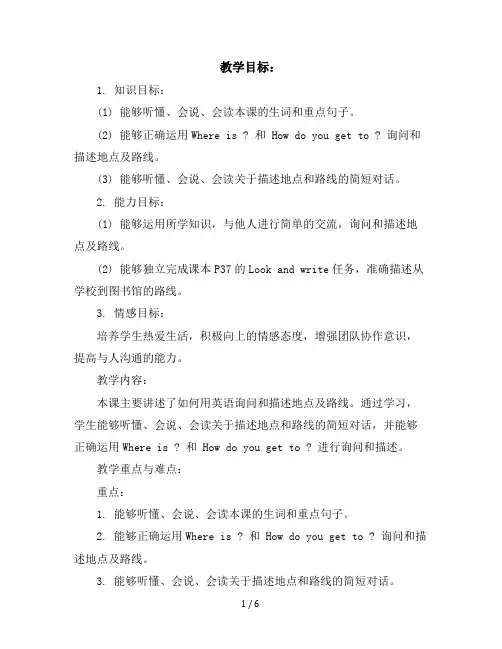 教学目标：

1. 知识目标：

(1) 能够听懂、会说、会读本课的生词和重点句子。

(2) 能够正确运用 Where is ? 和 How do you get to ? 询问和描述地点及路线。

(3) 能够听懂、会说、会读关于描述地点和路线的简短对话。

2. 能力目标：

(1) 能够运用所学知识，与他人进行简单的交流，询问和描述地点及路线。

(2) 能够独立完成课本 P37 的 Look and write 任务，准确描述从学校到图书馆的路线。

3. 情感目标：

培养学生热爱生活，积极向上的情感态度，增强团队协作意识，提高与人沟通的能力。

教学内容：

本课主要讲述了如何用英语询问和描述地点及路线。通过学习，学生能够听懂、会说、会读关于描述地点和路线的简短对话，并能够正确运用 Where is ? 和 How do you get to ? 进行询问和描述。

教学重点与难点：

重点：

1. 能够听懂、会说、会读本课的生词和重点句子。

2. 能够正确运用 Where is ? 和 How do you get to ? 询问和描述地点及路线。

3. 能够听懂、会说、会读关于描述地点和路线的简短对话。

1 / 6